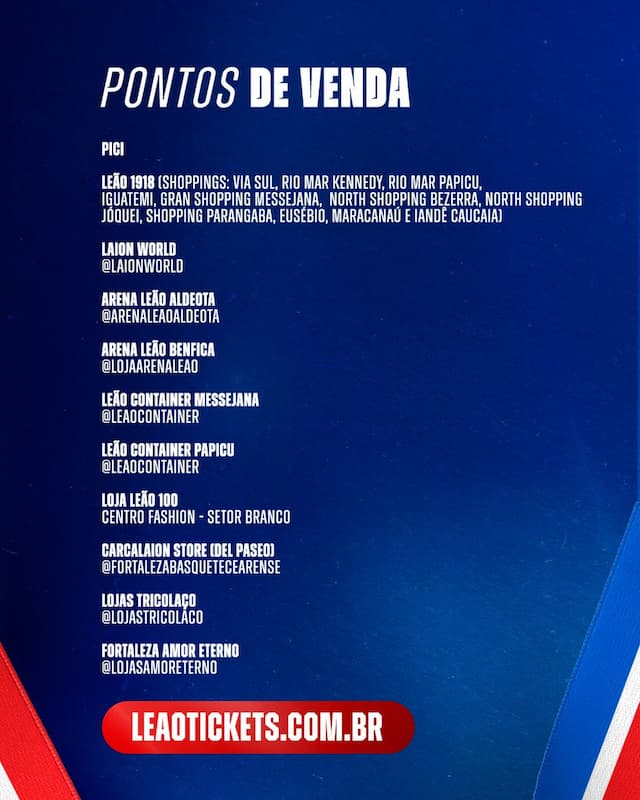 PONTOS DE VENDA

PICI

LEÃO 1918 (SHOPPINGS: VIA SUL, RIO MAR KENNEDY, RIO MAR PAPICU, IGUATEMI, GRAN SHOPPING MESSEJANA, NORTH SHOPPING BEZERRA, NORTH SHOPPING JÓQUEI, SHOPPING PARANGABA, EUSÉBIO, MARACANAÚ E IANDÊ CAUCAIA)

LAION WORLD
@LAIONWORLD

ARENA LEÃO ALDEOTA
@ARENALEAOALDEOTA

ARENA LEÃO BENFICA
@LOJAARENALEAO

LEÃO CONTAINER MESSEJANA
@LEAOCONTAINER

LEÃO CONTAINER PAPICU
@LEAOCONTAINER

LOJA LEÃO 100
CENTRO FASHION - SETOR BRANCO

CARCALAION STORE (DEL PASEO)
@FORTALEZABASQUETECEARENSE

LOJAS TRICOLAÇO
@LOJASTRICOLACO

FORTALEZA AMOR ETERNO
@LOJASAMORETERNO

LEAOTICKETS.COM.BR